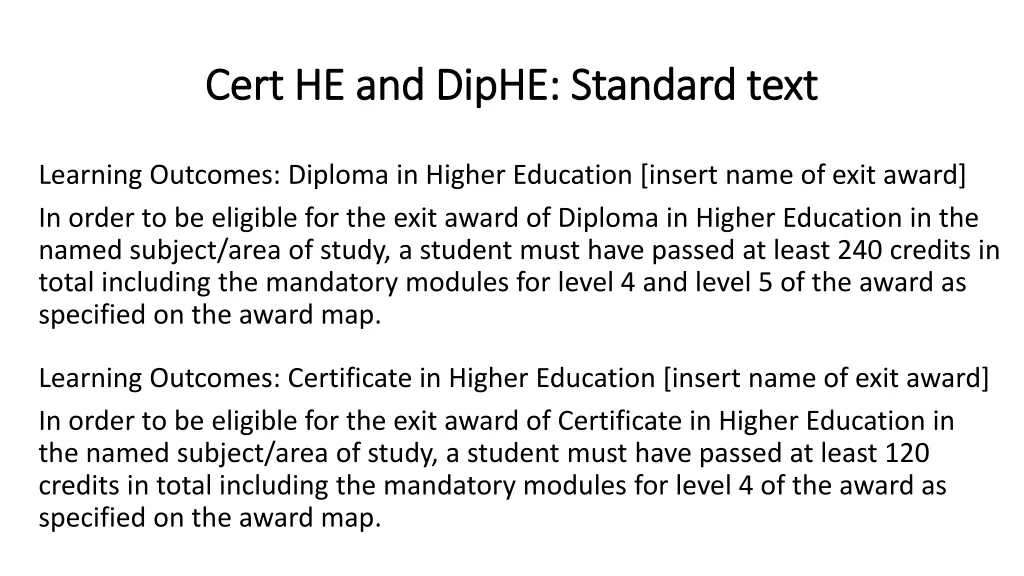 Cert HE and DipHE: Standard text

Learning Outcomes: Diploma in Higher Education [insert name of exit award]

In order to be eligible for the exit award of Diploma in Higher Education in the named subject/area of study, a student must have passed at least 240 credits in total including the mandatory modules for level 4 and level 5 of the award as specified on the award map.

Learning Outcomes: Certificate in Higher Education [insert name of exit award]

In order to be eligible for the exit award of Certificate in Higher Education in the named subject/area of study, a student must have passed at least 120 credits in total including the mandatory modules for level 4 of the award as specified on the award map.